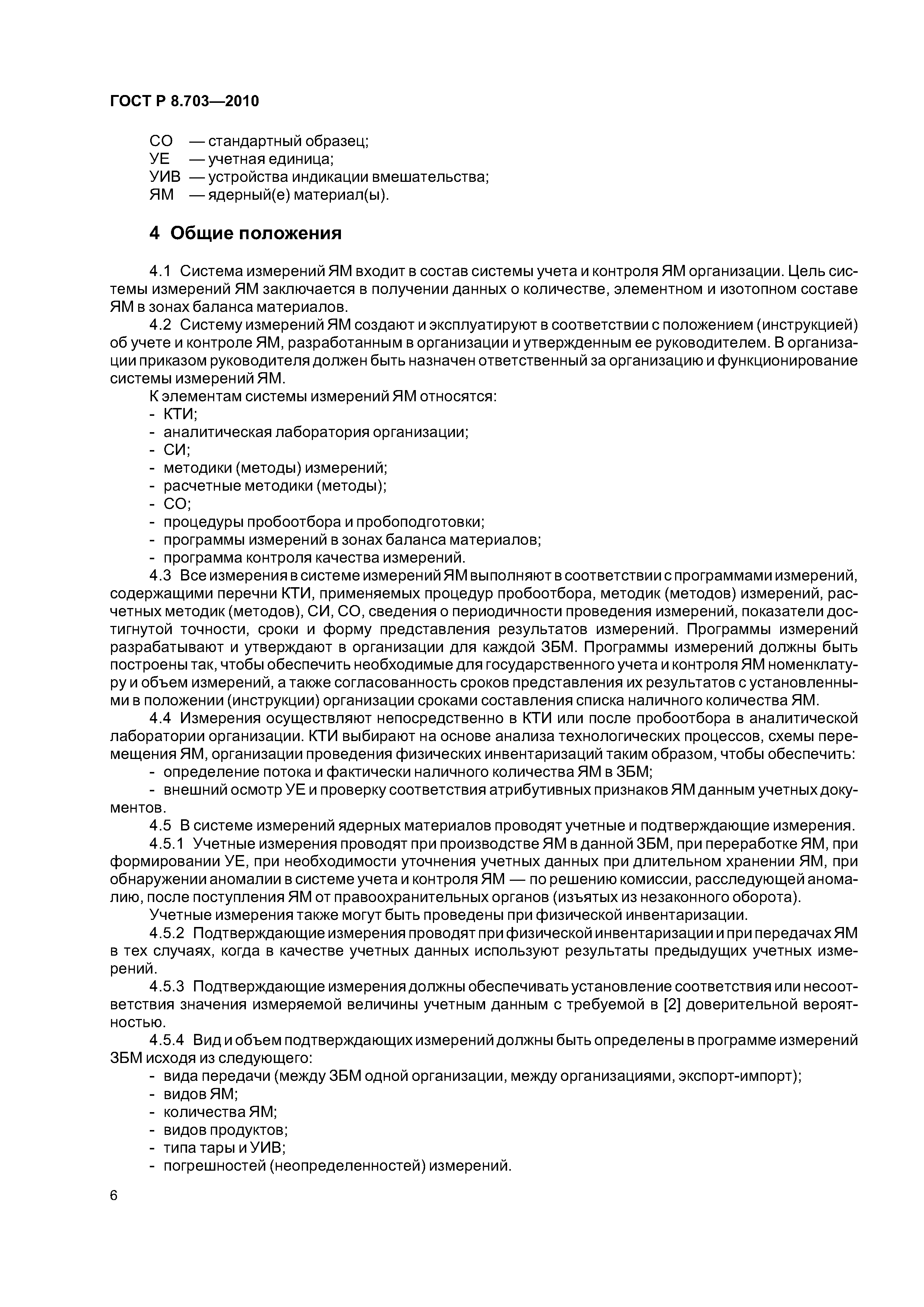 ГОСТ Р 8.703—2010

СО — стандартный образец;
УЕ — учетная единица;
УИВ — устройства индикации вмешательства;
ЯМ — ядерный(е) материал(ы).

4 Общие положения

4.1 Система измерений ЯМ входит в состав системы учета и контроля ЯМ организации. Цель системы измерений ЯМ заключается в получении данных о количестве, элементном и изотопном составе ЯМ в зонах баланса материалов.

4.2 Систему измерений ЯМ создают и эксплуатируют в соответствии с положением (инструкцией) об учете и контроле ЯМ, разработанным в организации и утвержденным ее руководителем. В организации приказом руководителя должен быть назначен ответственный за организацию и функционирование системы измерений ЯМ.

К элементам системы измерений ЯМ относятся:
- КТИ;
- аналитическая лаборатория организации;
- СИ;
- методики (методы) измерений;
- расчетные методики (методы);
- СО;
- процедуры пробоотбора и пробоподготовки;
- программы измерений в зонах баланса материалов;
- программа контроля качества измерений.

4.3 Все измерения в системе измерений ЯМ выполняют в соответствии с программами измерений, содержащими перечни КТИ, применяемых процедур пробоотбора, методик (методов) измерений, расчетных методик (методов), СИ, СО, сведения о периодичности проведения измерений, показатели достигнутой точности, сроки и форму представления результатов измерений. Программы измерений разрабатывают и утверждают в организации для каждой ЗБМ. Программы измерений должны быть построены так, чтобы обеспечить необходимые для государственного учета и контроля ЯМ номенклатуру и объем измерений, а также согласованность сроков представления их результатов с установленными в положении (инструкции) организации сроками составления списка наличного количества ЯМ.

4.4 Измерения осуществляют непосредственно в КТИ или после пробоотбора в аналитической лаборатории организации. КТИ выбирают на основе анализа технологических процессов, схемы перемещения ЯМ, организации проведения физических инвентаризаций таким образом, чтобы обеспечить:
- определение потока и фактически наличного количества ЯМ в ЗБМ;
- внешний осмотр УЕ и проверку соответствия атрибутивных признаков ЯМ данным учетных документов.

4.5 В системе измерений ядерных материалов проводят учетные и подтверждающие измерения.

4.5.1 Учетные измерения проводят при производстве ЯМ в данной ЗБМ, при переработке ЯМ, при формировании УЕ, при необходимости уточнения учетных данных при длительном хранении ЯМ, при обнаружении аномалии в системе учета и контроля ЯМ — по решению комиссии, расследующей аномалию, после поступления ЯМ от правоохранительных органов (изъятых из незаконного оборота).

Учетные измерения также могут быть проведены при физической инвентаризации.

4.5.2 Подтверждающие измерения проводят при физической инвентаризации и при передачах ЯМ в тех случаях, когда в качестве учетных данных используют результаты предыдущих учетных измерений.

4.5.3 Подтверждающие измерения должны обеспечивать установление соответствия или несоответствия значения измеряемой величины учетным данным с требуемой в [2] доверительной вероятностью.

4.5.4 Вид и объем подтверждающих измерений должны быть определены в программе измерений ЗБМ исходя из следующего:
- вида передачи (между ЗБМ одной организации, между организациями, экспорт-импорт);
- видов ЯМ;
- количества ЯМ;
- видов продуктов;
- типа тары и УИВ;
- погрешностей (неопределенностей) измерений.

6